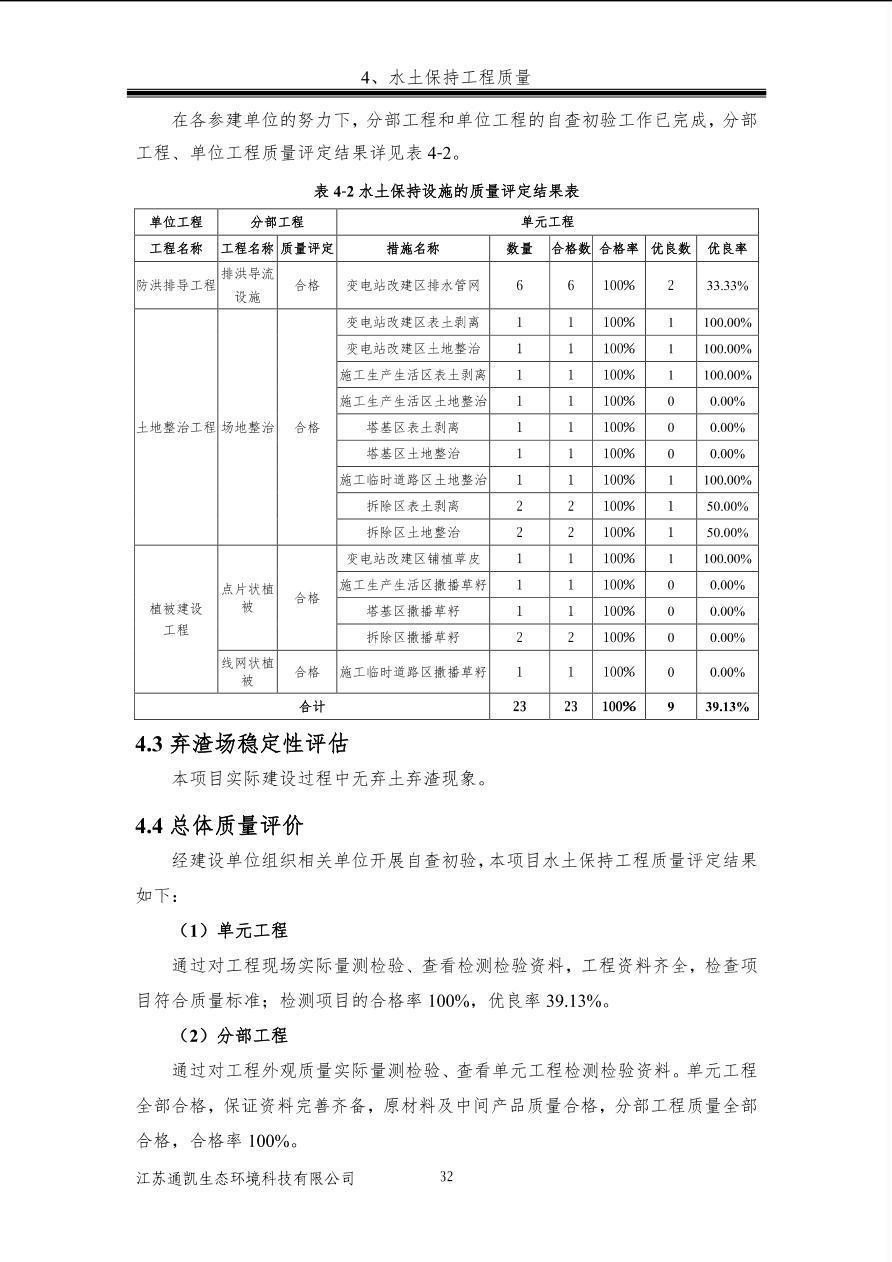 4、水土保持工程质量

在各参建单位的努力下，分部工程和单位工程的自查初验工作已完成，分部工程、单位工程质量评定结果详见表 4-2。

表 4-2 水土保持设施的质量评定结果表

| 单位工程 | 分部工程 | | 单元工程 | | | | | |
|---|---|---|---|---|---|---|---|---|
| 工程名称 | 工程名称 | 质量评定 | 措施名称 | 数量 | 合格数 | 合格率 | 优良数 | 优良率 |
| 防洪排导工程 | 排洪导流设施 | 合格 | 变电站改建区排水管网 | 6 | 6 | 100% | 2 | 33.33% |
| 土地整治工程 | 场地整治 | 合格 | 变电站改建区表土剥离 | 1 | 1 | 100% | 1 | 100.00% |
| | | | 变电站改建区土地整治 | 1 | 1 | 100% | 1 | 100.00% |
| | | | 施工生产生活区表土剥离 | 1 | 1 | 100% | 1 | 100.00% |
| | | | 施工生产生活区土地整治 | 1 | 1 | 100% | 0 | 0.00% |
| | | | 塔基区表土剥离 | 1 | 1 | 100% | 0 | 0.00% |
| | | | 塔基区土地整治 | 1 | 1 | 100% | 0 | 0.00% |
| | | | 施工临时道路区土地整治 | 1 | 1 | 100% | 1 | 100.00% |
| | | | 拆除区表土剥离 | 2 | 2 | 100% | 1 | 50.00% |
| | | | 拆除区土地整治 | 2 | 2 | 100% | 1 | 50.00% |
| 植被建设工程 | 点片状植被 | 合格 | 变电站改建区铺植草皮 | 1 | 1 | 100% | 1 | 100.00% |
| | | | 施工生产生活区撒播草籽 | 1 | 1 | 100% | 0 | 0.00% |
| | | | 塔基区撒播草籽 | 1 | 1 | 100% | 0 | 0.00% |
| | | | 拆除区撒播草籽 | 2 | 2 | 100% | 0 | 0.00% |
| | 线网状植被 | 合格 | 施工临时道路区撒播草籽 | 1 | 1 | 100% | 0 | 0.00% |
| 合计 | | | | 23 | 23 | 100% | 9 | 39.13% |

4.3 弃渣场稳定性评估

本项目实际建设过程中无弃土弃渣现象。

4.4 总体质量评价

经建设单位组织相关单位开展自查初验，本项目水土保持工程质量评定结果如下：

（1）单元工程

通过对工程现场实际量测检验、查看检测检验资料，工程资料齐全，检查项目符合质量标准；检测项目的合格率 100%，优良率 39.13%。

（2）分部工程

通过对工程外观质量实际量测检验、查看单元工程检测检验资料。单元工程全部合格，保证资料完善齐备，原材料及中间产品质量合格，分部工程质量全部合格，合格率 100%。

江苏通凯生态环境科技有限公司 32